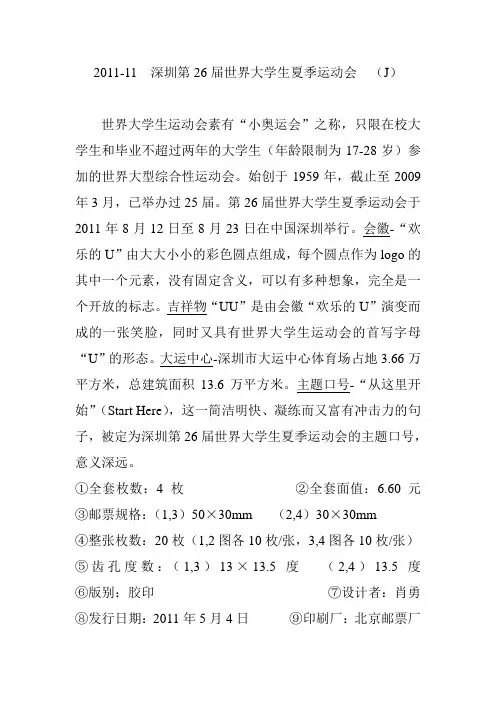 2011-11 深圳第 26 届世界大学生夏季运动会 （J）

世界大学生运动会素有“小奥运会”之称，只限在校大学生和毕业不超过两年的大学生（年龄限制为 17-28 岁）参加的世界大型综合性运动会。始创于 1959 年，截止至 2009 年 3 月，已举办过 25 届。第 26 届世界大学生夏季运动会于 2011 年 8 月 12 日至 8 月 23 日在中国深圳举行。会徽-“欢乐的 U”由大大小小的彩色圆点组成，每个圆点作为 logo 的其中一个元素，没有固定含义，可以有多种想象，完全是一个开放的标志。吉祥物“UU”是由会徽“欢乐的 U”演变而成的一张笑脸，同时又具有世界大学生运动会的首写字母“U”的形态。大运中心-深圳市大运中心体育场占地 3.66 万平方米，总建筑面积 13.6 万平方米。主题口号-“从这里开始”（Start Here），这一简洁明快、凝练而又富有冲击力的句子，被定为深圳第 26 届世界大学生夏季运动会的主题口号，意义深远。

①全套枚数：4 枚 ②全套面值：6.60 元
③邮票规格：（1,3）50×30mm （2,4）30×30mm
④整张枚数：20 枚（1,2 图各 10 枚/张，3,4 图各 10 枚/张）
⑤齿孔度数：（1,3） 13×13.5 度 （2,4） 13.5 度
⑥版别：胶印 ⑦设计者：肖勇
⑧发行日期：2011 年 5 月 4 日 ⑨印刷厂：北京邮票厂